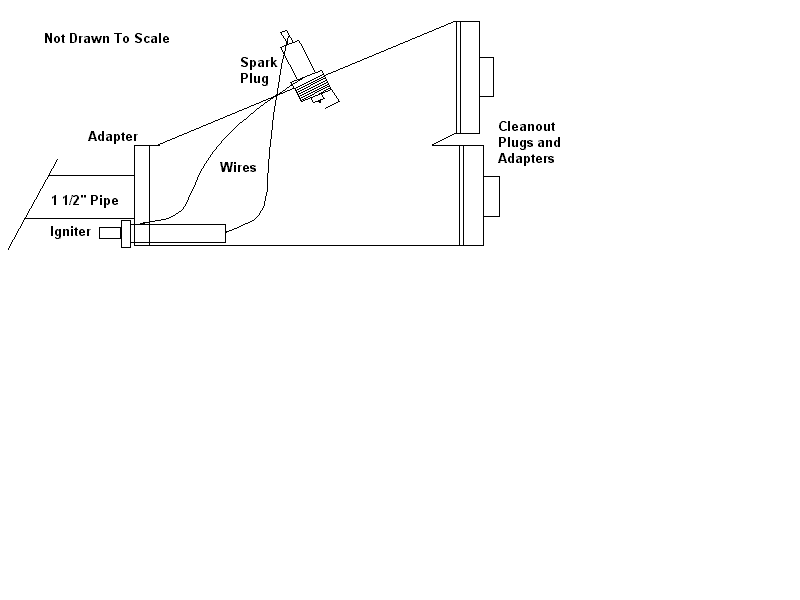 Not Drawn To Scale

Spark Plug

Adapter

Wires

Cleanout Plugs and Adapters

1 1/2" Pipe

Igniter